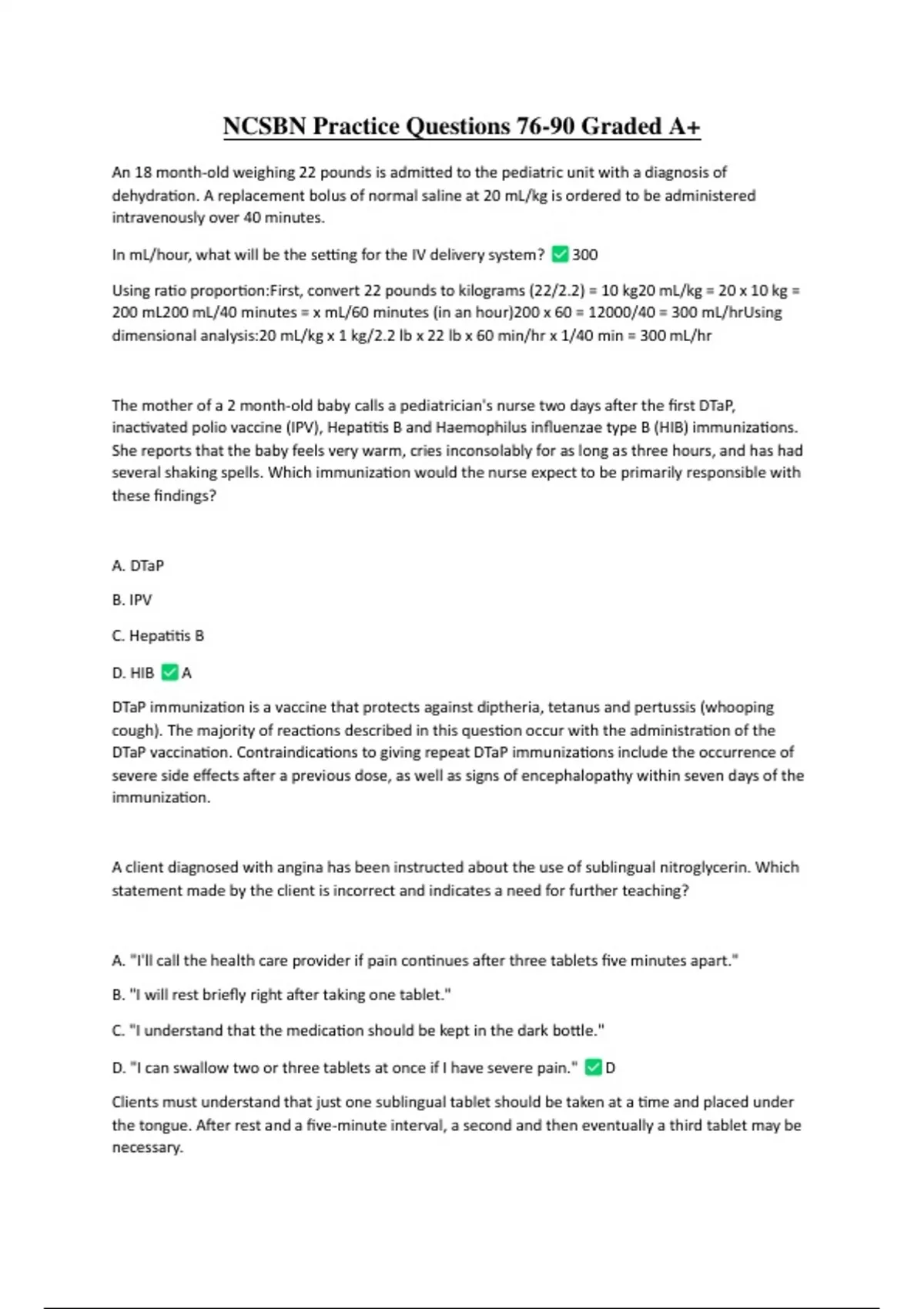 NCSBN Practice Questions 76-90 Graded A+

An 18 month-old weighing 22 pounds is admitted to the pediatric unit with a diagnosis of dehydration. A replacement bolus of normal saline at 20 mL/kg is ordered to be administered intravenously over 40 minutes.

In mL/hour, what will be the setting for the IV delivery system? ✅ 300

Using ratio proportion:First, convert 22 pounds to kilograms (22/2.2) = 10 kg20 mL/kg = 20 x 10 kg = 200 mL200 mL/40 minutes = x mL/60 minutes (in an hour)200 x 60 = 12000/40 = 300 mL/hrUsing dimensional analysis:20 mL/kg x 1 kg/2.2 lb x 22 lb x 60 min/hr x 1/40 min = 300 mL/hr

The mother of a 2 month-old baby calls a pediatrician's nurse two days after the first DTaP, inactivated polio vaccine (IPV), Hepatitis B and Haemophilus influenzae type B (HIB) immunizations. She reports that the baby feels very warm, cries inconsolably for as long as three hours, and has had several shaking spells. Which immunization would the nurse expect to be primarily responsible with these findings?

A. DTaP

B. IPV

C. Hepatitis B

D. HIB ✅ A

DTaP immunization is a vaccine that protects against diptheria, tetanus and pertussis (whooping cough). The majority of reactions described in this question occur with the administration of the DTaP vaccination. Contraindications to giving repeat DTaP immunizations include the occurrence of severe side effects after a previous dose, as well as signs of encephalopathy within seven days of the immunization.

A client diagnosed with angina has been instructed about the use of sublingual nitroglycerin. Which statement made by the client is incorrect and indicates a need for further teaching?

A. "I'll call the health care provider if pain continues after three tablets five minutes apart."

B. "I will rest briefly right after taking one tablet."

C. "I understand that the medication should be kept in the dark bottle."

D. "I can swallow two or three tablets at once if I have severe pain." ✅ D

Clients must understand that just one sublingual tablet should be taken at a time and placed under the tongue. After rest and a five-minute interval, a second and then eventually a third tablet may be necessary.